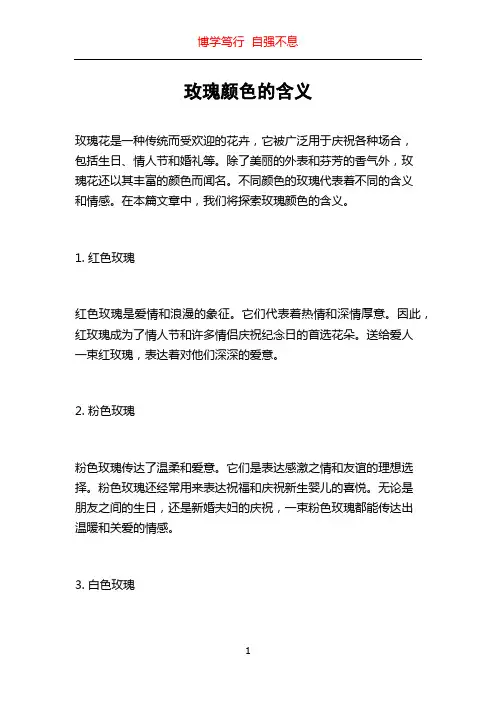 博学笃行 自强不息

玫瑰颜色的含义

玫瑰花是一种传统而受欢迎的花卉，它被广泛用于庆祝各种场合，包括生日、情人节和婚礼等。除了美丽的外表和芬芳的香气外，玫瑰花还以其丰富的颜色而闻名。不同颜色的玫瑰代表着不同的含义和情感。在本篇文章中，我们将探索玫瑰颜色的含义。

1. 红色玫瑰

红色玫瑰是爱情和浪漫的象征。它们代表着热情和深情厚意。因此，红玫瑰成为了情人节和许多情侣庆祝纪念日的首选花朵。送给爱人一束红玫瑰，表达着对他们深深的爱意。

2. 粉色玫瑰

粉色玫瑰传达了温柔和爱意。它们是表达感激之情和友谊的理想选择。粉色玫瑰还经常用来表达祝福和庆祝新生婴儿的喜悦。无论是朋友之间的生日，还是新婚夫妇的庆祝，一束粉色玫瑰都能传达出温暖和关爱的情感。

3. 白色玫瑰

1